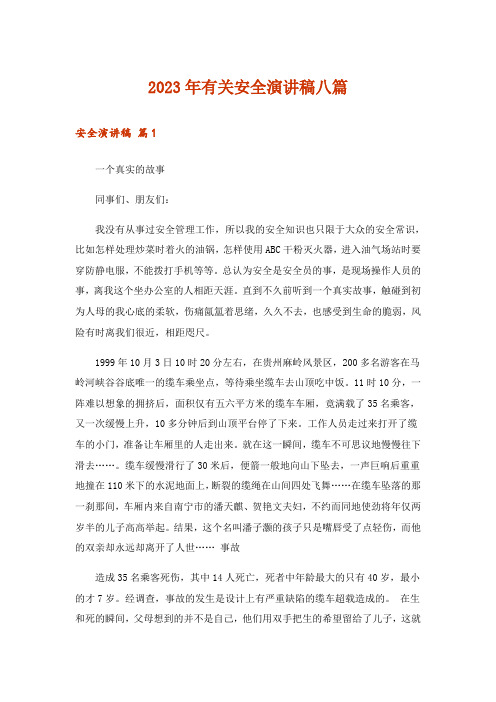 2023年有关安全演讲稿八篇

安全演讲稿 篇1

一个真实的故事

同事们、朋友们：

我没有从事过安全管理工作，所以我的安全知识也只限于大众的安全常识，比如怎样处理炒菜时着火的油锅，怎样使用ABC干粉灭火器，进入油气场站时要穿防静电服，不能拨打手机等等。总认为安全是安全员的事，是现场操作人员的事，离我这个坐办公室的人相距天涯。直到不久前听到一个真实故事，触碰到初为人母的我心底的柔软，伤痛氤氲着思绪，久久不去，也感受到生命的脆弱，风险有时离我们很近，相距咫尺。

1999年10月3日10时20分左右，在贵州麻岭风景区，200多名游客在马岭河峡谷谷底唯一的缆车乘坐点，等待乘坐缆车去山顶吃中饭。11时10分，一阵难以想象的拥挤后，面积仅有五六平方米的缆车车厢，竟满载了35名乘客，又一次缓慢上升，10多分钟后到山顶平台停了下来。工作人员走过来打开了缆车的小门，准备让车厢里的人走出来。就在这一瞬间，缆车不可思议地慢慢往下滑去……。缆车缓慢滑行了30米后，便箭一般地向山下坠去，一声巨响后重重地撞在110米下的水泥地面上，断裂的缆绳在山间四处飞舞……在缆车坠落的那一刹那间，车厢内来自南宁市的潘天麒、贺艳文夫妇，不约而同地使劲将年仅两岁半的儿子高高举起。结果，这个名叫潘子灏的孩子只是嘴唇受了点轻伤，而他的双亲却永远却离开了人世…… 事故

造成35名乘客死伤，其中14人死亡，死者中年龄最大的只有40岁，最小的才7岁。经调查，事故的发生是设计上有严重缺陷的缆车超载造成的。 在生和死的瞬间，父母想到的并不是自己，他们用双手把生的希望留给了儿子，这就